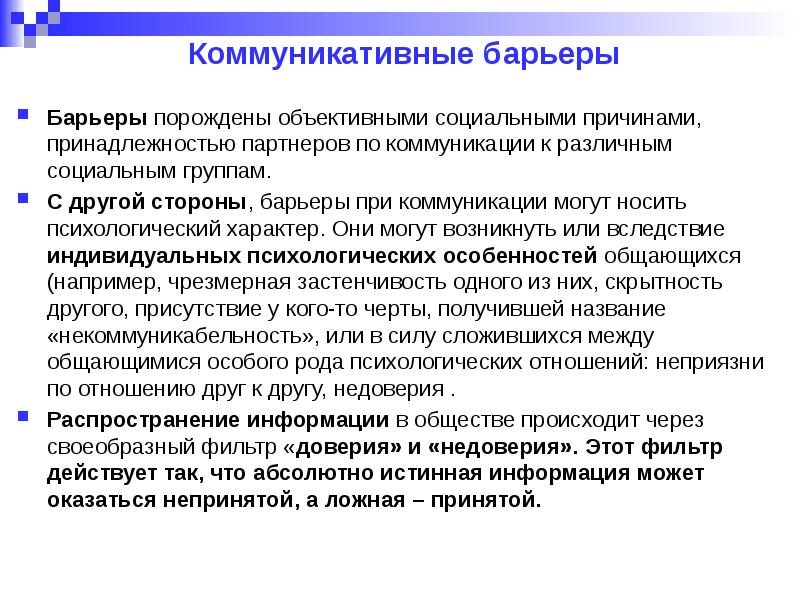 Коммуникативные барьеры

Барьеры порождены объективными социальными причинами, принадлежностью партнеров по коммуникации к различным социальным группам.

С другой стороны, барьеры при коммуникации могут носить психологический характер. Они могут возникнуть или вследствие индивидуальных психологических особенностей общающихся (например, чрезмерная застенчивость одного из них, скрытность другого, присутствие у кого-то черты, получившей название «некоммуникабельность», или в силу сложившихся между общающимися особого рода психологических отношений: неприязни по отношению друг к другу, недоверия .

Распространение информации в обществе происходит через своеобразный фильтр «доверия» и «недоверия». Этот фильтр действует так, что абсолютно истинная информация может оказаться непринятой, а ложная – принятой.